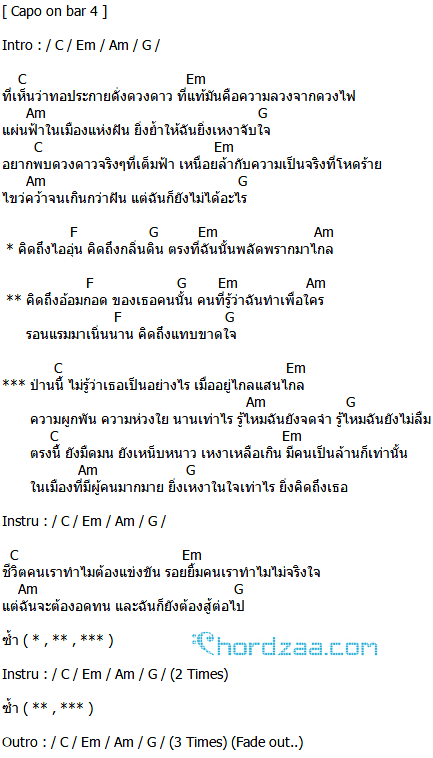 [ Capo on bar 4 ]

Intro : / C / Em / Am / G /

C Em
ที่เห็นว่าทอประกายดั่งดวงดาว ที่แท้มันคือความลวงจากดวงไฟ
Am G
แผ่นฟ้าในเมืองแห่งฝัน ยิ่งย้ำให้ฉันยิ่งเหงาจับใจ
C Em
อยากพบดวงดาวจริงๆที่เต็มฟ้า เหนื่อยล้ากับความเป็นจริงที่โหดร้าย
Am G
ไขว่คว้าจนเกินกว่าฝัน แต่ฉันก็ยังไม่ได้อะไร

F G Em Am
* คิดถึงไออุ่น คิดถึงกลิ่นดิน ตรงที่ฉันนั้นพลัดพรากมาไกล

F G Em Am
** คิดถึงอ้อมกอด ของเธอคนนั้น คนที่รู้ว่าฉันทำเพื่อใคร
F G
รอนแรมมาเนิ่นนาน คิดถึงแทบขาดใจ

C Em
*** ป่านนี้ ไม่รู้ว่าเธอเป็นอย่างไร เมื่ออยู่ไกลแสนไกล
Am G
ความผูกพัน ความห่วงใย นานเท่าไร รู้ไหมฉันยังจดจำ รู้ไหมฉันยังไม่ลืม
C Em
ตรงนี้ ยังมืดมน ยังเหน็บหนาว เหงาเหลือเกิน มีคนเป็นล้านก็เท่านั้น
Am G
ในเมืองที่มีผู้คนมากมาย ยิ่งเหงาในใจเท่าไร ยิ่งคิดถึงเธอ

Instru : / C / Em / Am / G /

C Em
ชีวิตคนเราทำไมต้องแข่งขัน รอยยิ้มคนเราทำไมไม่จริงใจ
Am G
แต่ฉันจะต้องอดทน และฉันก็ยังต้องสู้ต่อไป

ซ้ำ ( * , ** , *** )

Chordzaa.com

Instru : / C / Em / Am / G / (2 Times)

ซ้ำ ( ** , *** )

Outro : / C / Em / Am / G / (3 Times) (Fade out..)